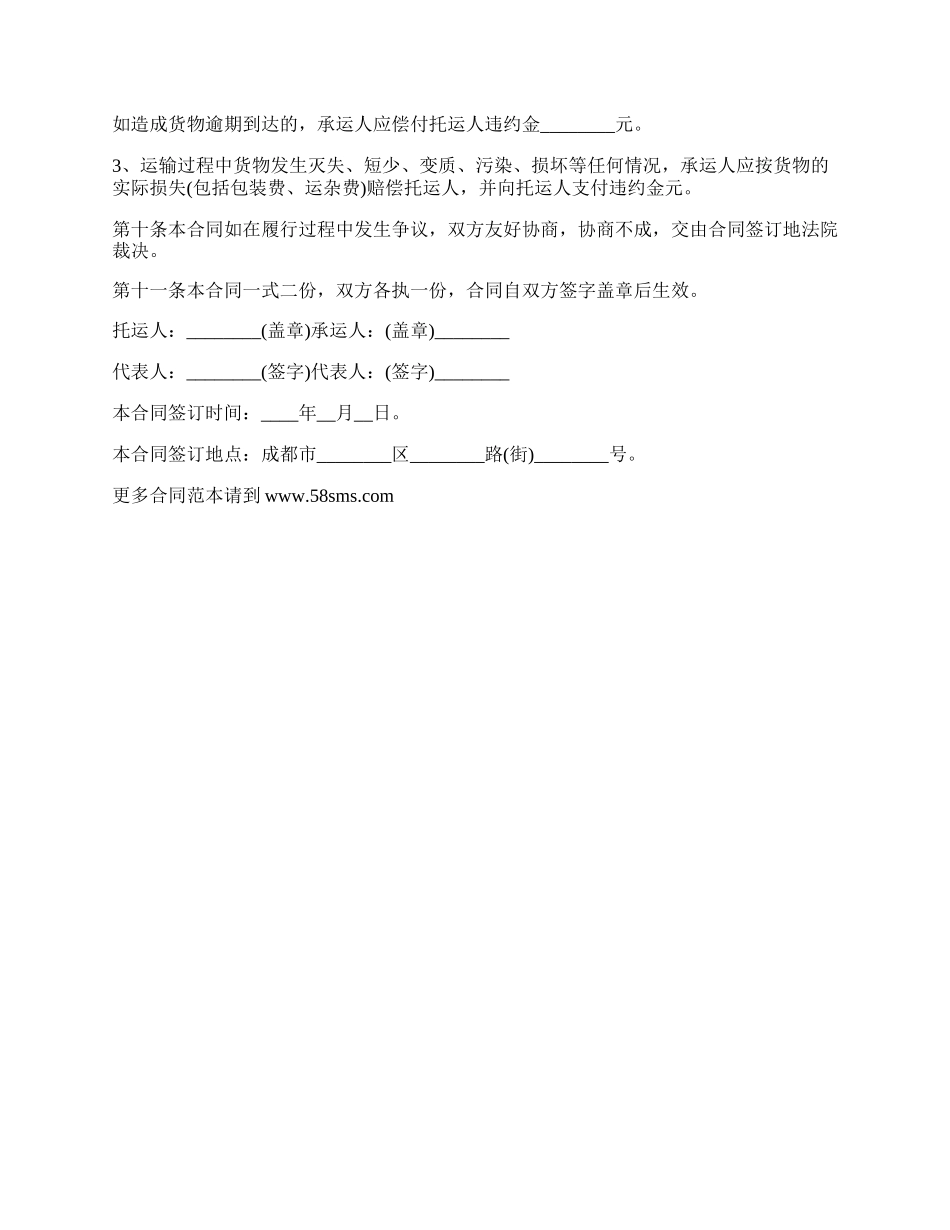 如造成货物逾期到达的，承运人应偿付托运人违约金________元。

3、运输过程中货物发生灭失、短少、变质、污染、损坏等任何情况，承运人应按货物的实际损失(包括包装费、运杂费)赔偿托运人，并向托运人支付违约金元。

第十条本合同如在履行过程中发生争议，双方友好协商，协商不成，交由合同签订地法院裁决。

第十一条本合同一式二份，双方各执一份，合同自双方签字盖章后生效。

托运人：________(盖章)承运人：(盖章)________

代表人：________(签字)代表人：(签字)________

本合同签订时间：____年__月__日。

本合同签订地点：成都市________区________路(街)________号。

更多合同范本请到 www.58sms.com